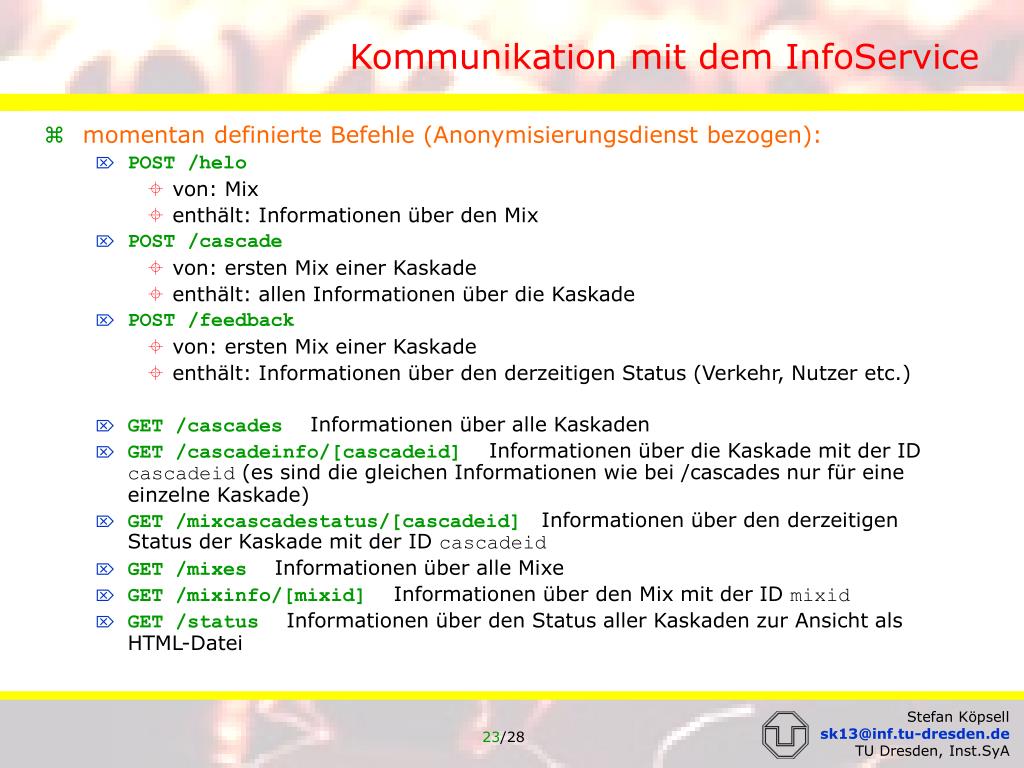 Kommunikation mit dem InfoService

momentan definierte Befehle (Anonymisierungsdienst bezogen):

POST /helo
von: Mix
enthält: Informationen über den Mix

POST /cascade
von: ersten Mix einer Kaskade
enthält: allen Informationen über die Kaskade

POST /feedback
von: ersten Mix einer Kaskade
enthält: Informationen über den derzeitigen Status (Verkehr, Nutzer etc.)

GET /cascades Informationen über alle Kaskaden

GET /cascadeinfo/[cascadeid] Informationen über die Kaskade mit der ID cascadeid (es sind die gleichen Informationen wie bei /cascades nur für eine einzelne Kaskade)

GET /mixcascadestatus/[cascadeid] Informationen über den derzeitigen Status der Kaskade mit der ID cascadeid

GET /mixes Informationen über alle Mixe

GET /mixinfo/[mixid] Informationen über den Mix mit der ID mixid

GET /status Informationen über den Status aller Kaskaden zur Ansicht als HTML-Datei

23/28

Stefan Köpsell
sk13@inf.tu-dresden.de
TU Dresden, Inst.SyA